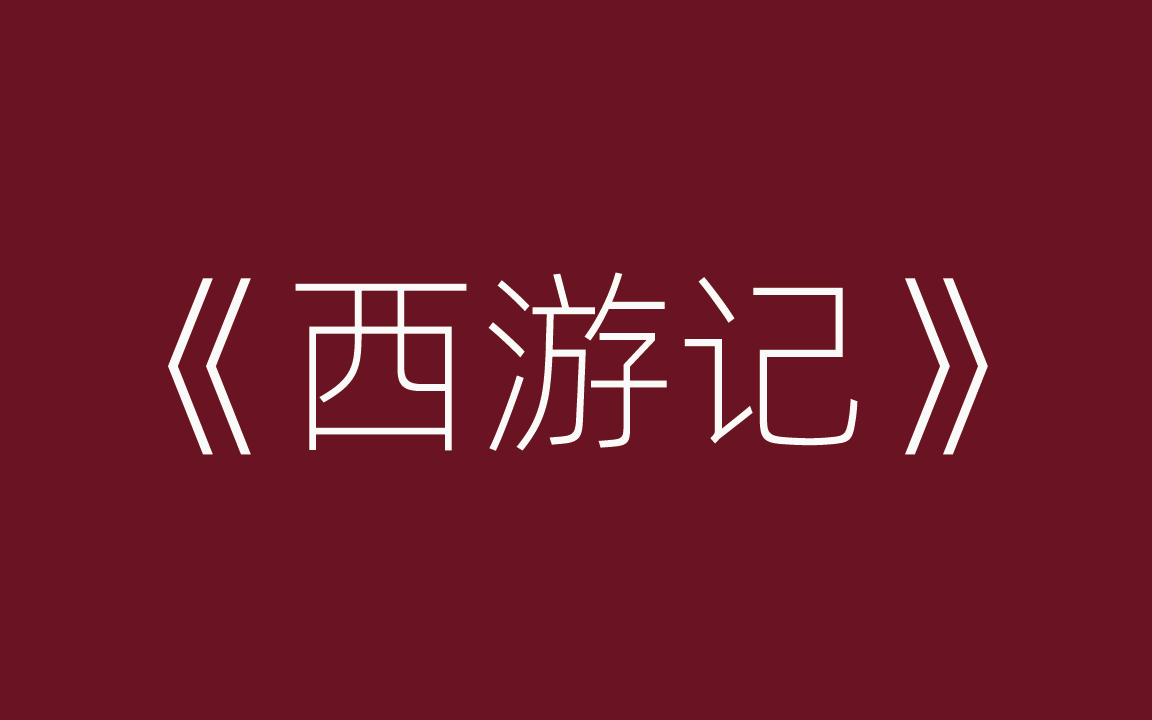 《西游记》